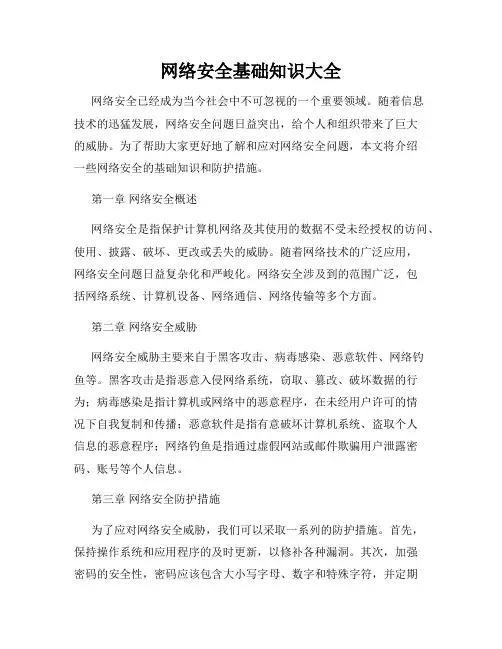 网络安全基础知识大全

网络安全已经成为当今社会中不可忽视的一个重要领域。随着信息技术的迅猛发展，网络安全问题日益突出，给个人和组织带来了巨大的威胁。为了帮助大家更好地了解和应对网络安全问题，本文将介绍一些网络安全的基础知识和防护措施。

第一章 网络安全概述

网络安全是指保护计算机网络及其使用的数据不受未经授权的访问、使用、披露、破坏、更改或丢失的威胁。随着网络技术的广泛应用，网络安全问题日益复杂化和严峻化。网络安全涉及到的范围广泛，包括网络系统、计算机设备、网络通信、网络传输等多个方面。

第二章 网络安全威胁

网络安全威胁主要来自于黑客攻击、病毒感染、恶意软件、网络钓鱼等。黑客攻击是指恶意入侵网络系统，窃取、篡改、破坏数据的行为；病毒感染是指计算机或网络中的恶意程序，在未经用户许可的情况下自我复制和传播；恶意软件是指有意破坏计算机系统、盗取个人信息的恶意程序；网络钓鱼是指通过虚假网站或邮件欺骗用户泄露密码、账号等个人信息。

第三章 网络安全防护措施

为了应对网络安全威胁，我们可以采取一系列的防护措施。首先，保持操作系统和应用程序的及时更新，以修补各种漏洞。其次，加强密码的安全性，密码应该包含大小写字母、数字和特殊字符，并定期